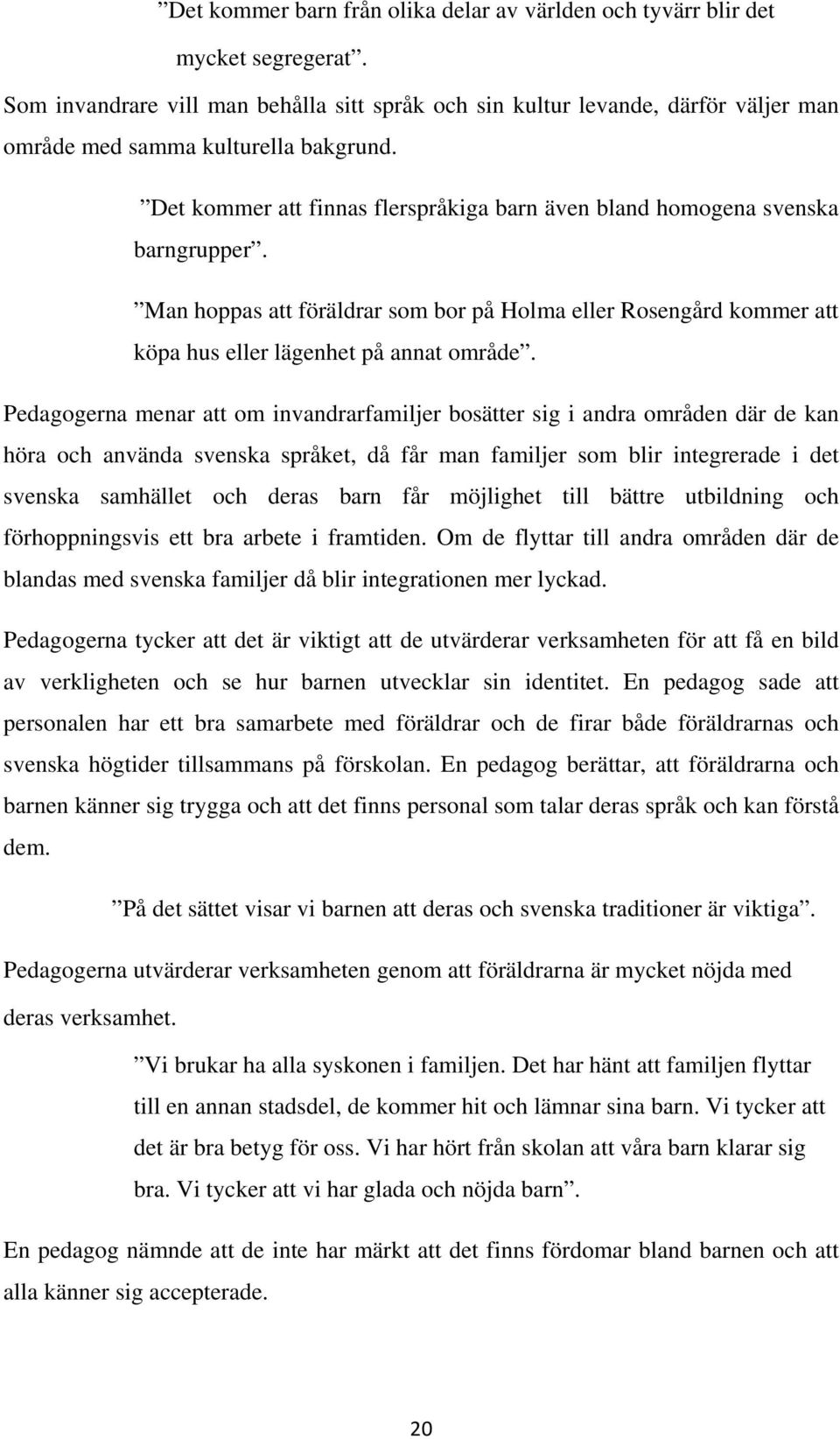 ”Det kommer barn från olika delar av världen och tyvärr blir det mycket segregerat”.

Som invandrare vill man behålla sitt språk och sin kultur levande, därför väljer man område med samma kulturella bakgrund.

”Det kommer att finnas flerspråkiga barn även bland homogena svenska barngrupper”.

”Man hoppas att föräldrar som bor på Holma eller Rosengård kommer att köpa hus eller lägenhet på annat område”.

Pedagogerna menar att om invandrarfamiljer bosätter sig i andra områden där de kan höra och använda svenska språket, då får man familjer som blir integrerade i det svenska samhället och deras barn får möjlighet till bättre utbildning och förhoppningsvis ett bra arbete i framtiden. Om de flyttar till andra områden där de blandas med svenska familjer då blir integrationen mer lyckad.

Pedagogerna tycker att det är viktigt att de utvärderar verksamheten för att få en bild av verkligheten och se hur barnen utvecklar sin identitet. En pedagog sade att personalen har ett bra samarbete med föräldrar och de firar både föräldrarnas och svenska högtider tillsammans på förskolan. En pedagog berättar, att föräldrarna och barnen känner sig trygga och att det finns personal som talar deras språk och kan förstå dem.

”På det sättet visar vi barnen att deras och svenska traditioner är viktiga”.

Pedagogerna utvärderar verksamheten genom att föräldrarna är mycket nöjda med deras verksamhet.

”Vi brukar ha alla syskonen i familjen. Det har hänt att familjen flyttar till en annan stadsdel, de kommer hit och lämnar sina barn. Vi tycker att det är bra betyg för oss. Vi har hört från skolan att våra barn klarar sig bra. Vi tycker att vi har glada och nöjda barn”.

En pedagog nämnde att de inte har märkt att det finns fördomar bland barnen och att alla känner sig accepterade.

20